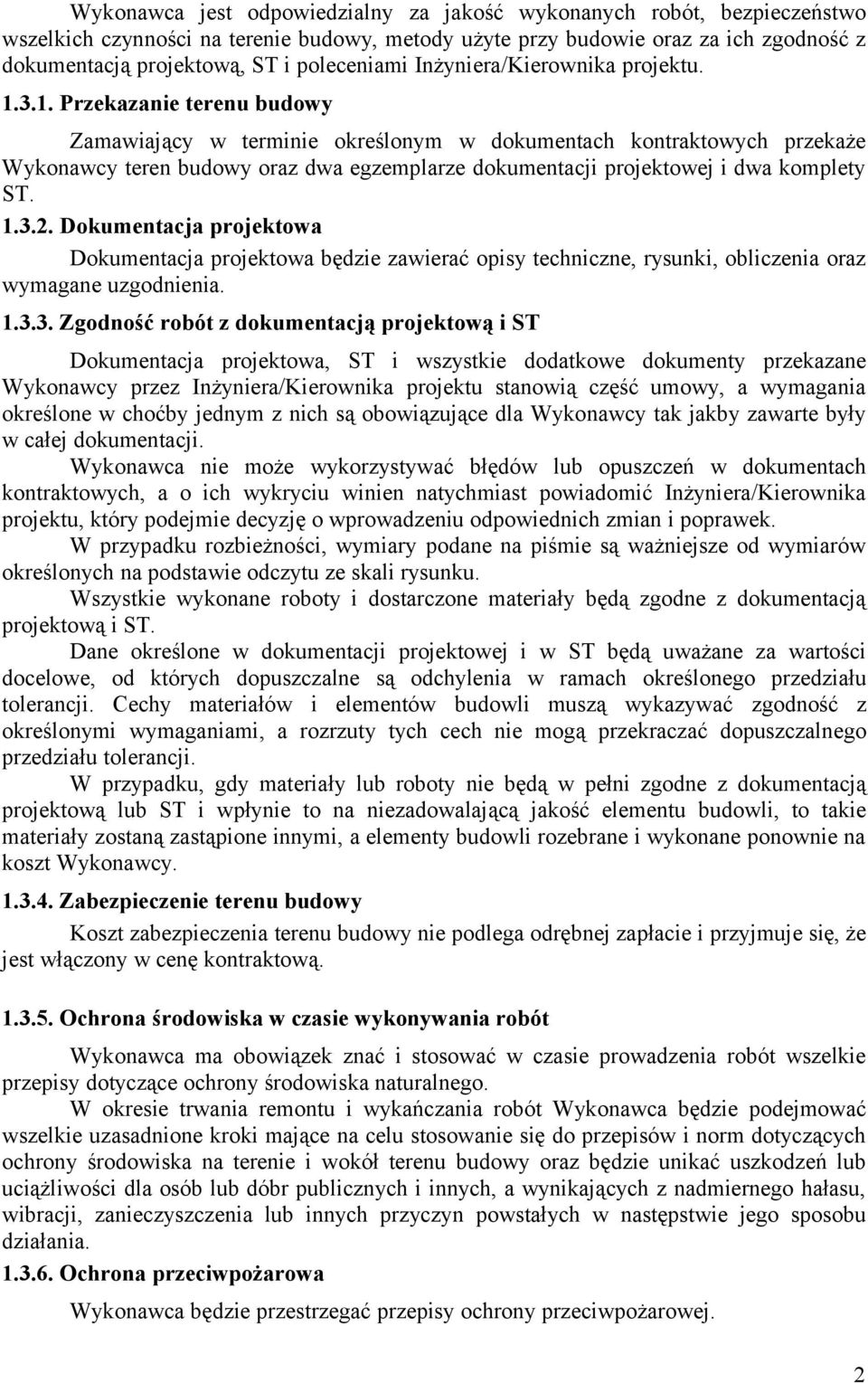 Wykonawca jest odpowiedzialny za jakość wykonanych robót, bezpieczeństwo wszelkich czynności na terenie budowy, metody użyte przy budowie oraz za ich zgodność z dokumentacją projektową, ST i poleceniami Inżyniera/Kierownika projektu.

1.3.1. Przekazanie terenu budowy

Zamawiający w terminie określonym w dokumentach kontraktowych przekaże Wykonawcy teren budowy oraz dwa egzemplarze dokumentacji projektowej i dwa komplety ST.

1.3.2. Dokumentacja projektowa

Dokumentacja projektowa będzie zawierać opisy techniczne, rysunki, obliczenia oraz wymagane uzgodnienia.

1.3.3. Zgodność robót z dokumentacją projektową i ST

Dokumentacja projektowa, ST i wszystkie dodatkowe dokumenty przekazane Wykonawcy przez Inżyniera/Kierownika projektu stanowią część umowy, a wymagania określone w choćby jednym z nich są obowiązujące dla Wykonawcy tak jakby zawarte były w całej dokumentacji.

Wykonawca nie może wykorzystywać błędów lub opuszczeń w dokumentach kontraktowych, a o ich wykryciu winien natychmiast powiadomić Inżyniera/Kierownika projektu, który podejmie decyzję o wprowadzeniu odpowiednich zmian i poprawek.

W przypadku rozbieżności, wymiary podane na piśmie są ważniejsze od wymiarów określonych na podstawie odczytu ze skali rysunku.

Wszystkie wykonane roboty i dostarczone materiały będą zgodne z dokumentacją projektową i ST.

Dane określone w dokumentacji projektowej i w ST będą uważane za wartości docelowe, od których dopuszczalne są odchylenia w ramach określonego przedziału tolerancji. Cechy materiałów i elementów budowli muszą wykazywać zgodność z określonymi wymaganiami, a rozrzuty tych cech nie mogą przekraczać dopuszczalnego przedziału tolerancji.

W przypadku, gdy materiały lub roboty nie będą w pełni zgodne z dokumentacją projektową lub ST i wpłynie to na niezadowalającą jakość elementu budowli, to takie materiały zostaną zastąpione innymi, a elementy budowli rozebrane i wykonane ponownie na koszt Wykonawcy.

1.3.4. Zabezpieczenie terenu budowy

Koszt zabezpieczenia terenu budowy nie podlega odrębnej zapłacie i przyjmuje się, że jest włączony w cenę kontraktową.

1.3.5. Ochrona środowiska w czasie wykonywania robót

Wykonawca ma obowiązek znać i stosować w czasie prowadzenia robót wszelkie przepisy dotyczące ochrony środowiska naturalnego.

W okresie trwania remontu i wykańczania robót Wykonawca będzie podejmować wszelkie uzasadnione kroki mające na celu stosowanie się do przepisów i norm dotyczących ochrony środowiska na terenie i wokół terenu budowy oraz będzie unikać uszkodzeń lub uciążliwości dla osób lub dóbr publicznych i innych, a wynikających z nadmiernego hałasu, wibracji, zanieczyszczenia lub innych przyczyn powstałych w następstwie jego sposobu działania.

1.3.6. Ochrona przeciwpożarowa

Wykonawca będzie przestrzegać przepisy ochrony przeciwpożarowej.

2